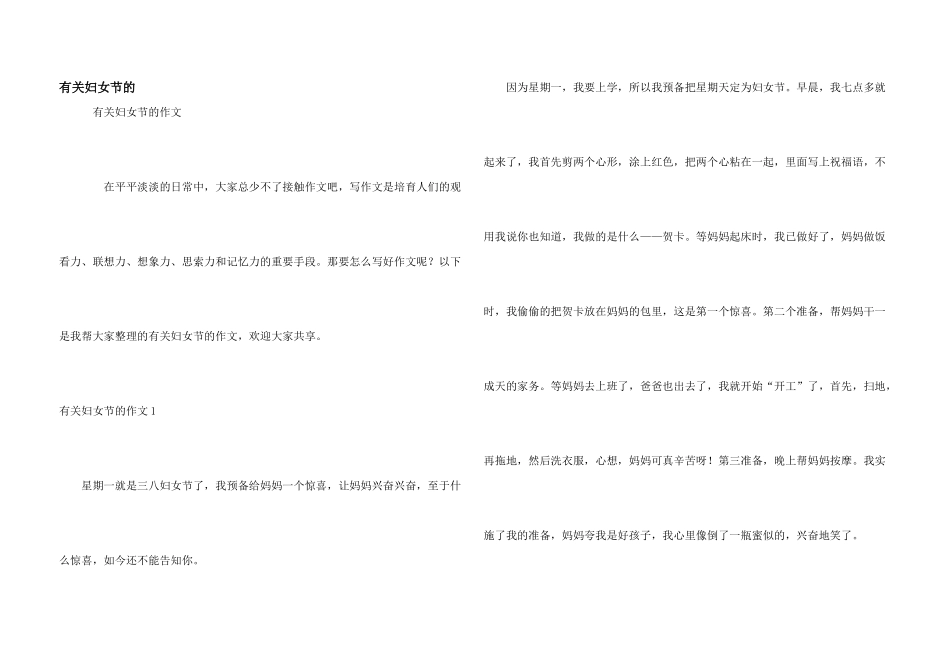 有关妇女节的

有关妇女节的作文

在平平淡淡的日常中，大家总少不了接触作文吧，写作文是培育人们的观看力、联想力、想象力、思索力和记忆力的重要手段。那要怎么写好作文呢？以下是我帮大家整理的有关妇女节的作文，欢迎大家共享。

有关妇女节的作文1

星期一就是三八妇女节了，我预备给妈妈一个惊喜，让妈妈兴奋兴奋，至于什么惊喜，如今还不能告知你。

因为星期一，我要上学，所以我预备把星期天定为妇女节。早晨，我七点多就起来了，我首先剪两个心形，涂上红色，把两个心粘在一起，里面写上祝福语，不用我说你也知道，我做的是什么——贺卡。等妈妈起床时，我已做好了，妈妈做饭时，我偷偷的把贺卡放在妈妈的包里，这是第一个惊喜。第二个准备，帮妈妈干一成天的家务。等妈妈去上班了，爸爸也出去了，我就开始“开工”了，首先，扫地，再拖地，然后洗衣服，心想，妈妈可真辛苦呀！第三准备，晚上帮妈妈按摩。我实施了我的准备，妈妈夸我是好孩子，我心里像倒了一瓶蜜似的，兴奋地笑了。